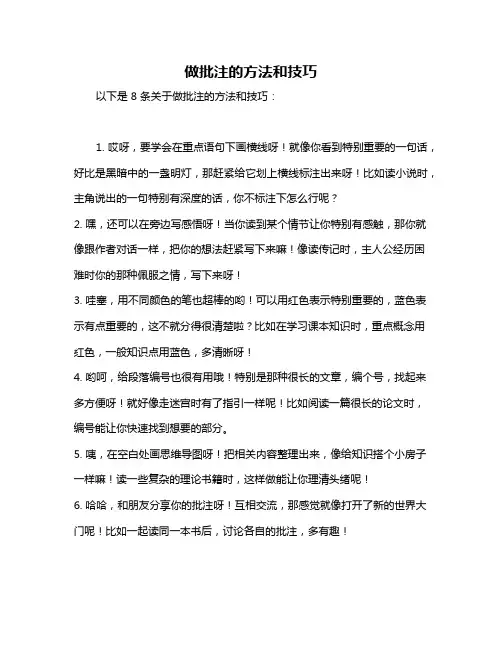 做批注的方法和技巧

以下是 8 条关于做批注的方法和技巧：

1. 哎呀，要学会在重点语句下画横线呀！就像你看到特别重要的一句话，好比是黑暗中的一盏明灯，那赶紧给它划上横线标注出来呀！比如读小说时，主角说出的一句特别有深度的话，你不标注下怎么行呢？

2. 嘿，还可以在旁边写感悟呀！当你读到某个情节让你特别有感触，那你就像跟作者对话一样，把你的想法赶紧写下来嘛！像读传记时，主人公经历困难时你的那种佩服之情，写下来呀！

3. 哇塞，用不同颜色的笔也超棒的哟！可以用红色表示特别重要的，蓝色表示有点重要的，这不就分得很清楚啦？比如在学习课本知识时，重点概念用红色，一般知识点用蓝色，多清晰呀！

4. 哟呵，给段落编号也很有用哦！特别是那种很长的文章，编个号，找起来多方便呀！就好像走迷宫时有了指引一样呢！比如阅读一篇很长的论文时，编号能让你快速找到想要的部分。

5. 咦，在空白处画思维导图呀！把相关内容整理出来，像给知识搭个小房子一样嘛！读一些复杂的理论书籍时，这样做能让你理清头绪呢！

6. 哈哈，和朋友分享你的批注呀！互相交流，那感觉就像打开了新的世界大门呢！比如一起读同一本书后，讨论各自的批注，多有趣！